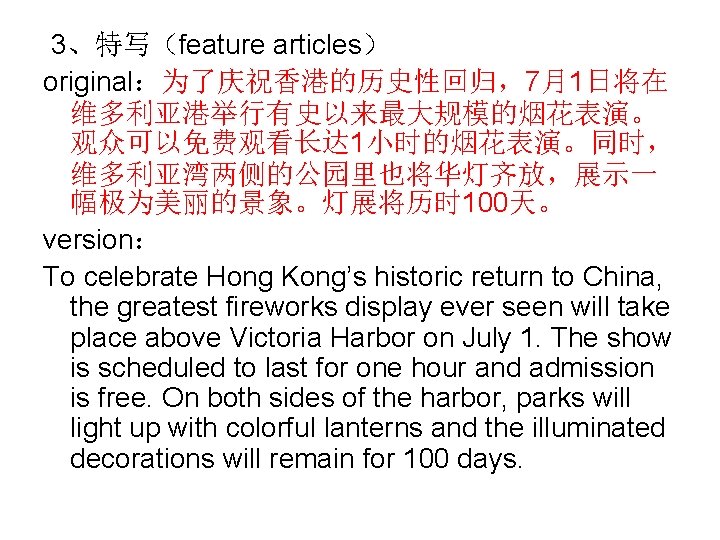 3、特写（feature articles）

original：为了庆祝香港的历史性回归，7月1日将在维多利亚港举行有史以来最大规模的烟花表演。观众可以免费观看长达1小时的烟花表演。同时，维多利亚湾两侧的公园里也将华灯齐放，展示一幅极为美丽的景象。灯展将历时100天。

version：

To celebrate Hong Kong's historic return to China, the greatest fireworks display ever seen will take place above Victoria Harbor on July 1. The show is scheduled to last for one hour and admission is free. On both sides of the harbor, parks will light up with colorful lanterns and the illuminated decorations will remain for 100 days.